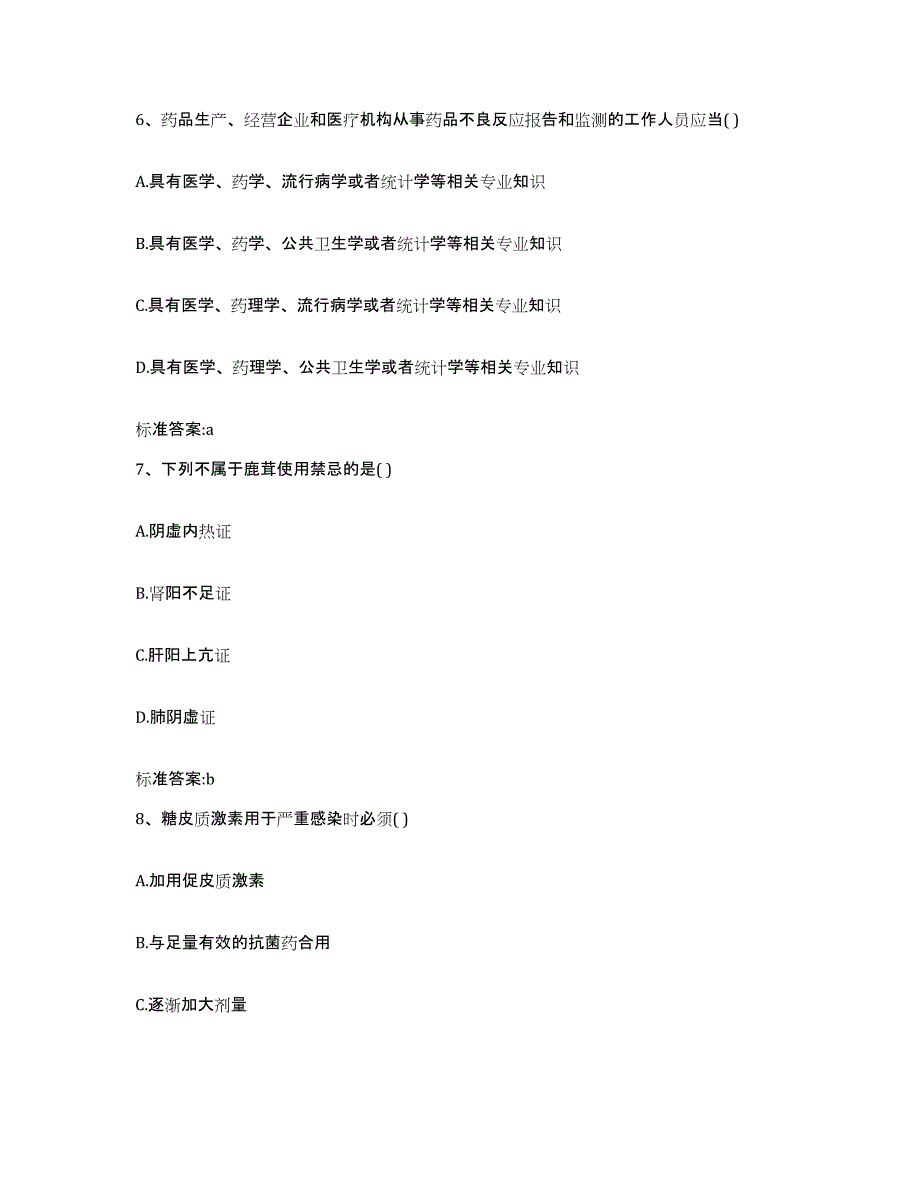 6、药品生产、经营企业和医疗机构从事药品不良反应报告和监测的工作人员应当( )

A.具有医学、药学、流行病学或者统计学等相关专业知识

B.具有医学、药学、公共卫生学或者统计学等相关专业知识

C.具有医学、药理学、流行病学或者统计学等相关专业知识

D.具有医学、药理学、公共卫生学或者统计学等相关专业知识

标准答案:a

7、下列不属于鹿茸使用禁忌的是( )

A.阴虚内热证

B.肾阳不足证

C.肝阳上亢证

D.肺阴虚证

标准答案:b

8、糖皮质激素用于严重感染时必须( )

A.加用促皮质激素

B.与足量有效的抗菌药合用

C.逐渐加大剂量